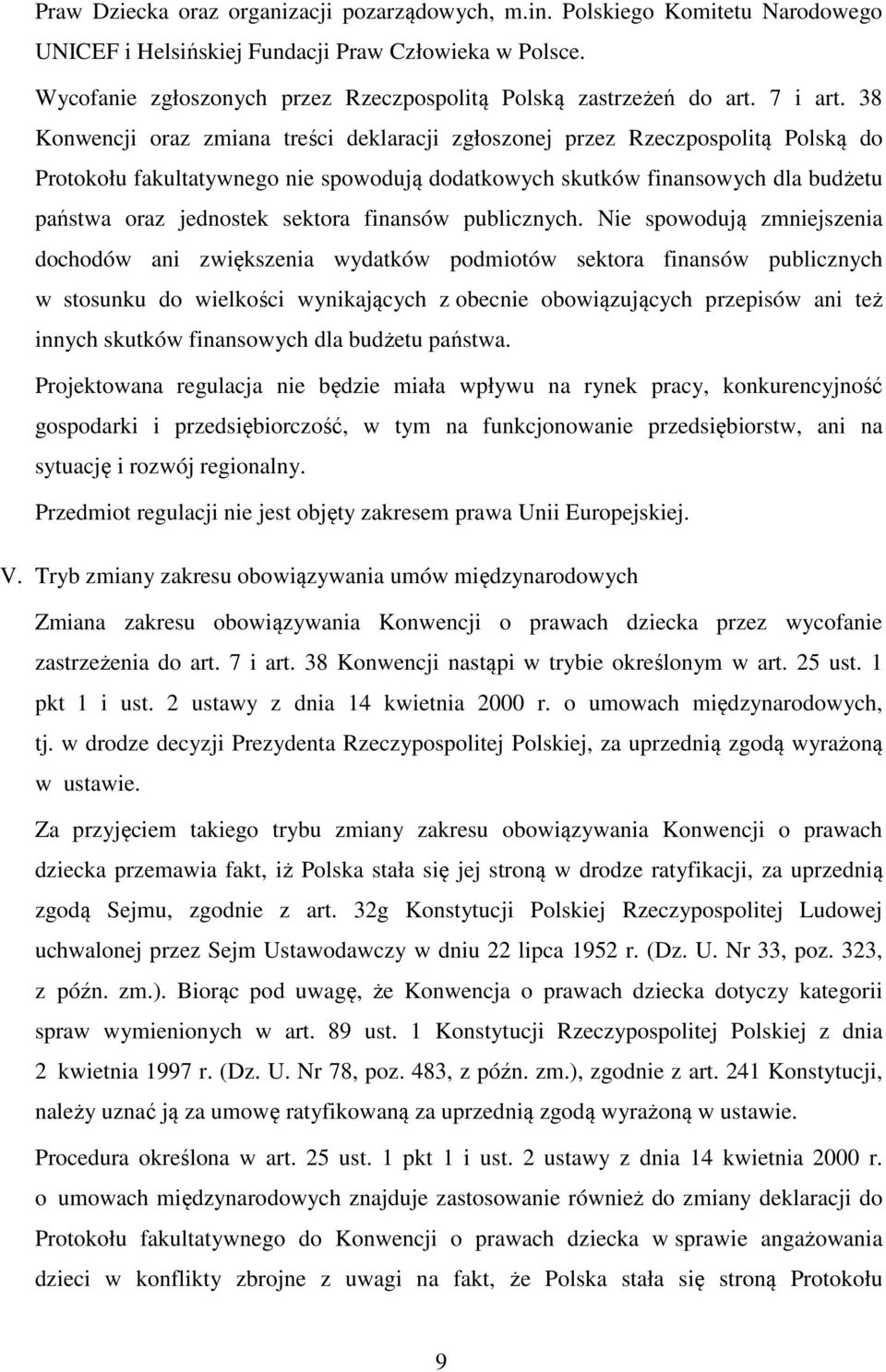 Praw Dziecka oraz organizacji pozarządowych, m.in. Polskiego Komitetu Narodowego UNICEF i Helsińskiej Fundacji Praw Człowieka w Polsce.

Wycofanie zgłoszonych przez Rzeczpospolitą Polską zastrzeżeń do art. 7 i art. 38 Konwencji oraz zmiana treści deklaracji zgłoszonej przez Rzeczpospolitą Polską do Protokołu fakultatywnego nie spowodują dodatkowych skutków finansowych dla budżetu państwa oraz jednostek sektora finansów publicznych. Nie spowodują zmniejszenia dochodów ani zwiększenia wydatków podmiotów sektora finansów publicznych w stosunku do wielkości wynikających z obecnie obowiązujących przepisów ani też innych skutków finansowych dla budżetu państwa.

Projektowana regulacja nie będzie miała wpływu na rynek pracy, konkurencyjność gospodarki i przedsiębiorczość, w tym na funkcjonowanie przedsiębiorstw, ani na sytuację i rozwój regionalny.

Przedmiot regulacji nie jest objęty zakresem prawa Unii Europejskiej.

V. Tryb zmiany zakresu obowiązywania umów międzynarodowych

Zmiana zakresu obowiązywania Konwencji o prawach dziecka przez wycofanie zastrzeżenia do art. 7 i art. 38 Konwencji nastąpi w trybie określonym w art. 25 ust. 1 pkt 1 i ust. 2 ustawy z dnia 14 kwietnia 2000 r. o umowach międzynarodowych, tj. w drodze decyzji Prezydenta Rzeczypospolitej Polskiej, za uprzednią zgodą wyrażoną w ustawie.

Za przyjęciem takiego trybu zmiany zakresu obowiązywania Konwencji o prawach dziecka przemawia fakt, iż Polska stała się jej stroną w drodze ratyfikacji, za uprzednią zgodą Sejmu, zgodnie z art. 32g Konstytucji Polskiej Rzeczypospolitej Ludowej uchwalonej przez Sejm Ustawodawczy w dniu 22 lipca 1952 r. (Dz. U. Nr 33, poz. 323, z późn. zm.). Biorąc pod uwagę, że Konwencja o prawach dziecka dotyczy kategorii spraw wymienionych w art. 89 ust. 1 Konstytucji Rzeczypospolitej Polskiej z dnia 2 kwietnia 1997 r. (Dz. U. Nr 78, poz. 483, z późn. zm.), zgodnie z art. 241 Konstytucji, należy uznać ją za umowę ratyfikowaną za uprzednią zgodą wyrażoną w ustawie.

Procedura określona w art. 25 ust. 1 pkt 1 i ust. 2 ustawy z dnia 14 kwietnia 2000 r. o umowach międzynarodowych znajduje zastosowanie również do zmiany deklaracji do Protokołu fakultatywnego do Konwencji o prawach dziecka w sprawie angażowania dzieci w konflikty zbrojne z uwagi na fakt, że Polska stała się stroną Protokołu

9